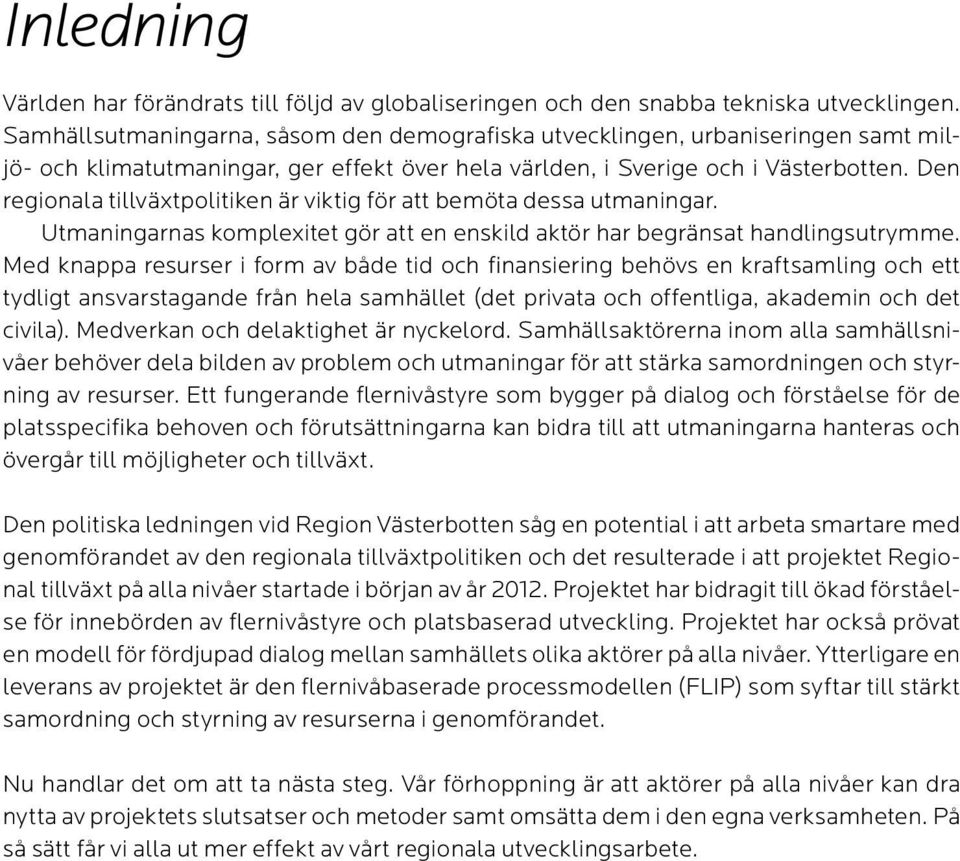 Inledning

Världen har förändrats till följd av globaliseringen och den snabba tekniska utvecklingen. Samhällsutmaningarna, såsom den demografiska utvecklingen, urbaniseringen samt miljö- och klimatutmaningar, ger effekt över hela världen, i Sverige och i Västerbotten. Den regionala tillväxtpolitiken är viktig för att bemöta dessa utmaningar.

Utmaningarnas komplexitet gör att en enskild aktör har begränsat handlingsutrymme. Med knappa resurser i form av både tid och finansiering behövs en kraftsamling och ett tydligt ansvarstagande från hela samhället (det privata och offentliga, akademin och det civila). Medverkan och delaktighet är nyckelord. Samhällsaktörerna inom alla samhällsnivåer behöver dela bilden av problem och utmaningar för att stärka samordningen och styrning av resurser. Ett fungerande flernivåstyre som bygger på dialog och förståelse för de platsspecifika behoven och förutsättningarna kan bidra till att utmaningarna hanteras och övergår till möjligheter och tillväxt.

Den politiska ledningen vid Region Västerbotten såg en potential i att arbeta smartare med genomförandet av den regionala tillväxtpolitiken och det resulterade i att projektet Regional tillväxt på alla nivåer startade i början av år 2012. Projektet har bidragit till ökad förståelse för innebörden av flernivåstyre och platsbaserad utveckling. Projektet har också prövat en modell för fördjupad dialog mellan samhällets olika aktörer på alla nivåer. Ytterligare en leverans av projektet är den flernivåbaserade processmodellen (FLIP) som syftar till stärkt samordning och styrning av resurserna i genomförandet.

Nu handlar det om att ta nästa steg. Vår förhoppning är att aktörer på alla nivåer kan dra nytta av projektets slutsatser och metoder samt omsätta dem i den egna verksamheten. På så sätt får vi alla ut mer effekt av vårt regionala utvecklingsarbete.